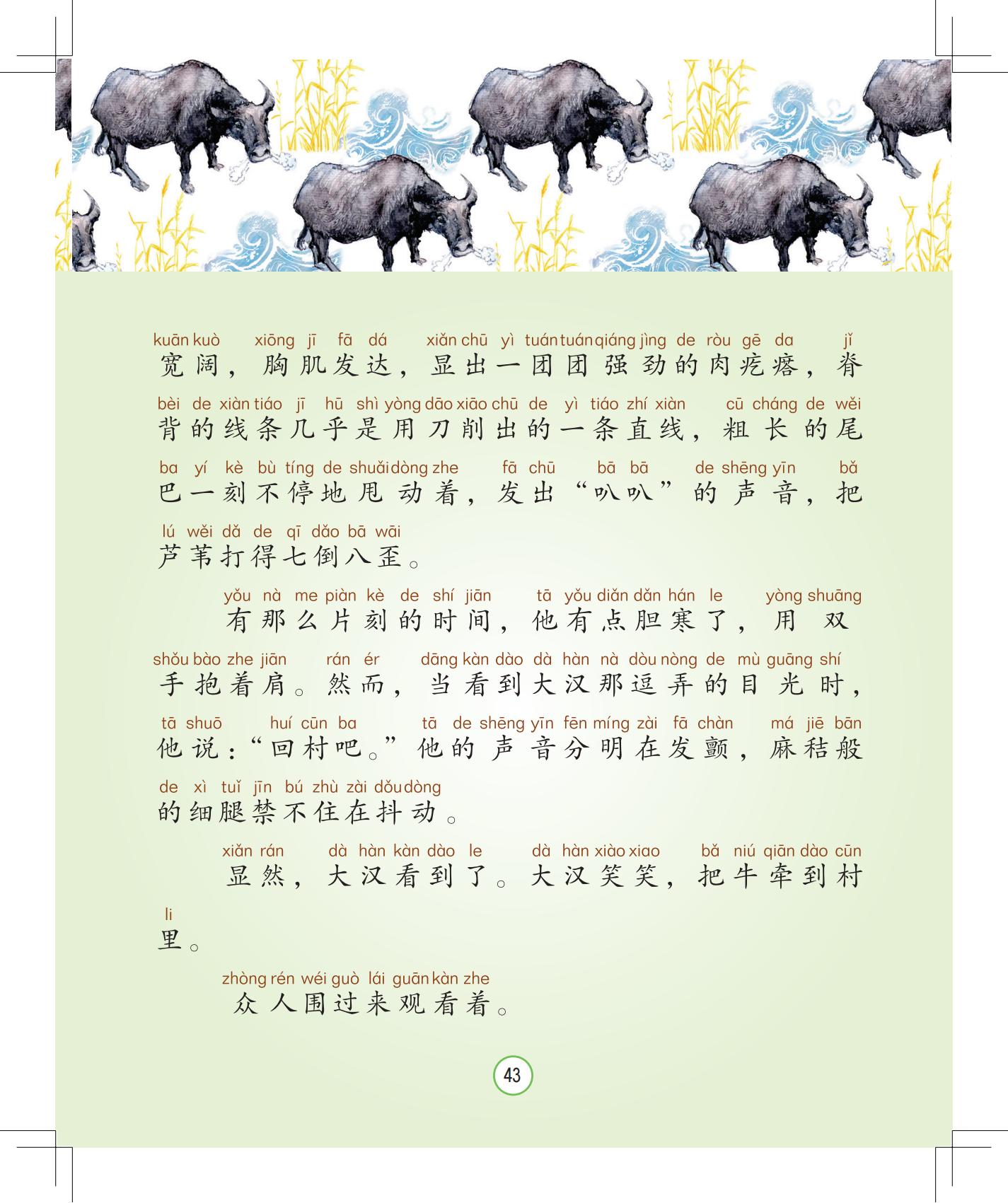 kuān kuò xiōng jī fā dá xiǎn chū yì tuán tuán qiáng jìng de ròu gē da jǐ
宽阔，胸肌发达，显出一团团强劲的肉疙瘩，脊

bèi de xiàn tiáo jī hū shì yòng dāo xiāo chū de yì tiáo zhí xiàn cū cháng de wěi
背的线条几乎是用刀削出的一条直线，粗长的尾

ba yí kè bù tíng de shuǎi dòng zhe fā chū bā bā de shēng yīn bǎ
巴一刻不停地甩动着，发出“叭叭”的声音，把

lú wěi dǎ de qī dǎo bā wāi
芦苇打得七倒八歪。

yǒu nà me piàn kè de shí jiān tā yǒu diǎn dǎn hán le yòng shuāng
有那么片刻的时间，他有点胆寒了，用双

shǒu bào zhe jiān rán ér dāng kàn dào dà hàn nà dòu nòng de mù guāng shí
手抱着肩。然而，当看到大汉那逗弄的目光时，

tā shuō huí cūn ba tā de shēng yīn fēn míng zài fā chàn má jiē bān
他说：“回村吧。”他的声音分明在发颤，麻秸般

de xì tuǐ jīn bú zhù zài dǒu dòng
的细腿禁不住在抖动。

xiǎn rán dà hàn kàn dào le dà hàn xiào xiao bǎ niú qiān dào cūn
显然，大汉看到了。大汉笑笑，把牛牵到村

li
里。

zhòng rén wéi guò lái guān kàn zhe
众人围过来观看着。

43